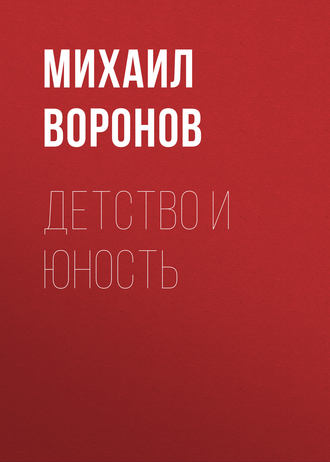 МИХАИЛ
ВОРОНОВ

ДЕТСТВО И ЮНОСТЬ